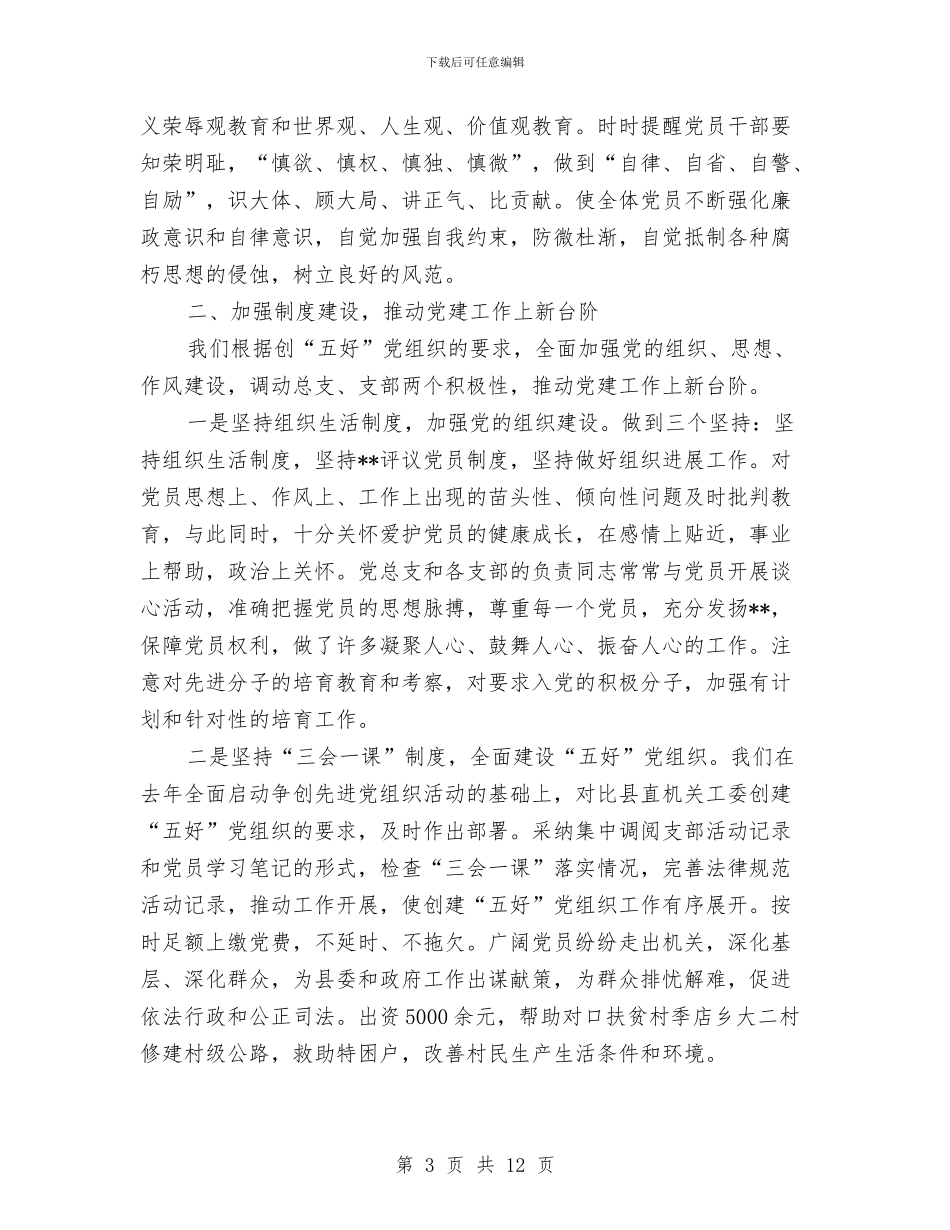 下载后可任意编辑

义荣辱观教育和世界观、人生观、价值观教育。时时提醒党员干部要知荣明耻，“慎欲、慎权、慎独、慎微”，做到“自律、自省、自警、自励”，识大体、顾大局、讲正气、比贡献。使全体党员不断强化廉政意识和自律意识，自觉加强自我约束，防微杜渐，自觉抵制各种腐朽思想的侵蚀，树立良好的风范。

二、加强制度建设，推动党建工作上新台阶

我们根据创“五好”党组织的要求，全面加强党的组织、思想、作风建设，调动总支、支部两个积极性，推动党建工作上新台阶。

一是坚持组织生活制度，加强党的组织建设。做到三个坚持：坚持组织生活制度，坚持**评议党员制度，坚持做好组织进展工作。对党员思想上、作风上、工作上出现的苗头性、倾向性问题及时批判教育，与此同时，十分关怀爱护党员的健康成长，在感情上贴近，事业上帮助，政治上关怀。党总支和各支部的负责同志常常与党员开展谈心活动，准确把握党员的思想脉搏，尊重每一个党员，充分发扬**，保障党员权利，做了许多凝聚人心、鼓舞人心、振奋人心的工作。注意对先进分子的培育教育和考察，对要求入党的积极分子，加强有计划和针对性的培育工作。

二是坚持“三会一课”制度，全面建设“五好”党组织。我们在去年全面启动争创先进党组织活动的基础上，对比县直机关工委创建“五好”党组织的要求，及时作出部署。采纳集中调阅支部活动记录和党员学习笔记的形式，检查“三会一课”落实情况，完善法律规范活动记录，推动工作开展，使创建“五好”党组织工作有序展开。按时足额上缴党费，不延时、不拖欠。广阔党员纷纷走出机关，深化基层、深化群众，为县委和政府工作出谋献策，为群众排忧解难，促进依法行政和公正司法。出资5000余元，帮助对口扶贫村季店乡大二村修建村级公路，救助特困户，改善村民生产生活条件和环境。

第 3 页 共 12 页